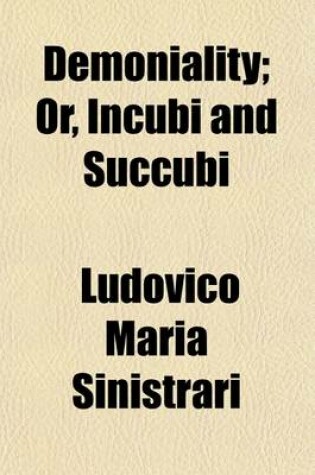 Demoniality; Or, Incubi and Succubi

Ludovico Maria Sinistrari